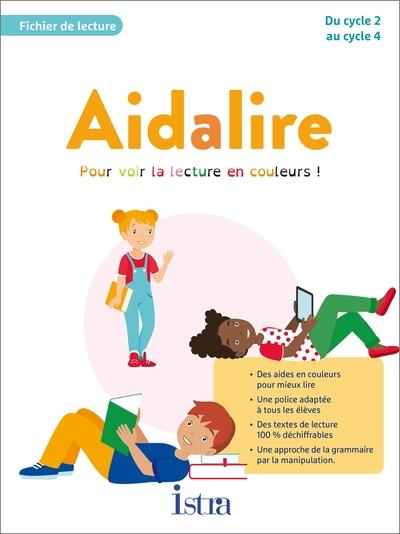 Fichier de lecture

Du cycle 2
au cycle 4

Aidalire

Pour voir la lecture en couleurs !

• Des aides en couleurs pour mieux lire
• Une police adaptée à tous les élèves
• Des textes de lecture 100 % déchiffrables
• Une approche de la grammaire par la manipulation.

istra